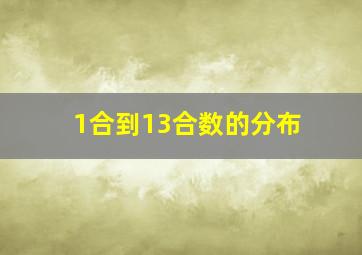 1合到13合数的分布